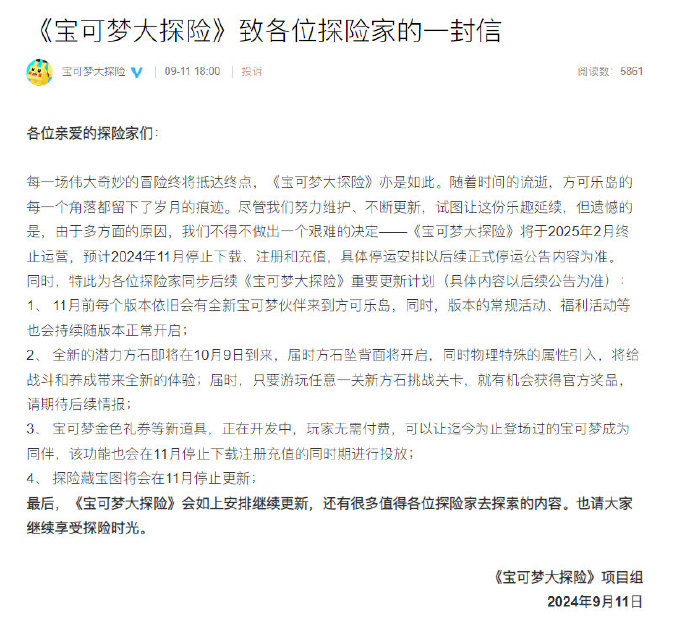 《宝可梦大探险》致各位探险家的一封信

宝可梦大探险 | 09-11 18:00 | 投诉 阅读数：5861

各位亲爱的探险家们：

每一场伟大奇妙的冒险终将抵达终点，《宝可梦大探险》亦是如此。随着时间的流逝，方可乐岛的每一个角落都留下了岁月的痕迹。尽管我们努力维护、不断更新，试图让这份乐趣延续，但遗憾的是，由于多方面的原因，我们不得不做出一个艰难的决定——《宝可梦大探险》将于2025年2月终止运营，预计2024年11月停止下载、注册和充值，具体停运安排以后续正式停运公告内容为准。
同时，特此为各位探险家同步后续《宝可梦大探险》重要更新计划（具体内容以后续公告为准）：
1、 11月前每个版本依旧会有全新宝可梦伙伴来到方可乐岛，同时，版本的常规活动、福利活动等也会持续随版本正常开启；
2、 全新的潜力方石即将在10月9日到来，届时方石坠背面将开启，同时物理特殊的属性引入，将给战斗和养成带来全新的体验；届时，只要游玩任意一关新方石挑战关卡，就有机会获得官方奖品，请期待后续情报；
3、 宝可梦金色礼券等新道具，正在开发中，玩家无需付费，可以让迄今为止登场过的宝可梦成为同伴，该功能也会在11月停止下载注册充值的同时期进行投放；
4、 探险藏宝图将会在11月停止更新；
最后，《宝可梦大探险》会如上安排继续更新，还有很多值得各位探险家去探索的内容。也请大家继续享受探险时光。

《宝可梦大探险》项目组
2024年9月11日